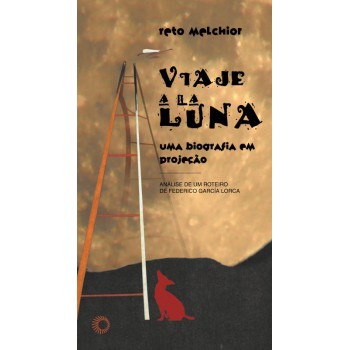 reto melchior

VIAJE A LA LUNA

uma biografia em projeção

ANÁLISE DE UM ROTEIRO DE FEDERICO GARCÍA LORCA